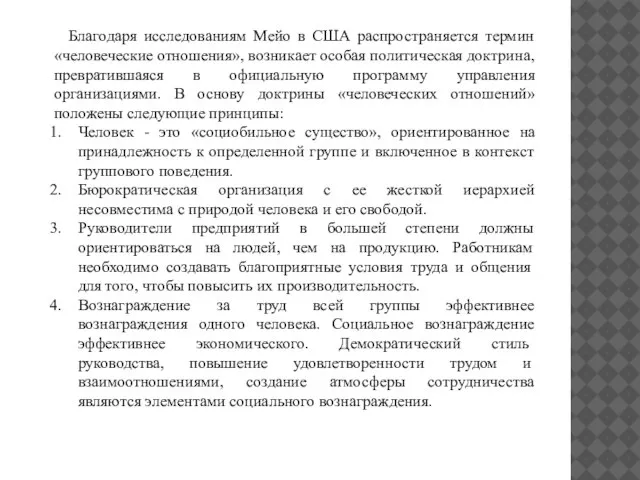 Благодаря исследованиям Мейо в США распространяется термин «человеческие отношения», возникает особая политическая доктрина, превратившаяся в официальную программу управления организациями. В основу доктрины «человеческих отношений» положены следующие принципы:

1. Человек - это «социобильное существо», ориентированное на принадлежность к определенной группе и включенное в контекст группового поведения.
2. Бюрократическая организация с ее жесткой иерархией несовместима с природой человека и его свободой.
3. Руководители предприятий в большей степени должны ориентироваться на людей, чем на продукцию. Работникам необходимо создавать благоприятные условия труда и общения для того, чтобы повысить их производительность.
4. Вознаграждение за труд всей группы эффективнее вознаграждения одного человека. Социальное вознаграждение эффективнее экономического. Демократический стиль руководства, повышение удовлетворенности трудом и взаимоотношениями, создание атмосферы сотрудничества являются элементами социального вознаграждения.